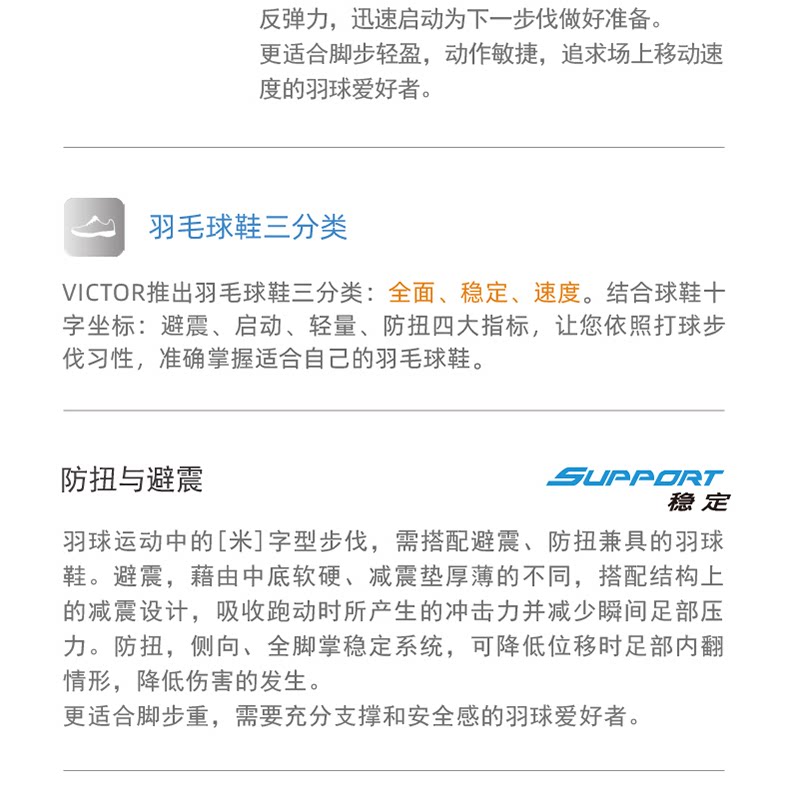 反弹力，迅速启动为下一步伐做好准备。
更适合脚步轻盈，动作敏捷，追求场上移动速度的羽球爱好者。

羽毛球鞋三分类

VICTOR推出羽毛球鞋三分类：全面、稳定、速度。结合球鞋十字坐标：避震、启动、轻量、防扭四大指标，让您依照打球步伐习性，准确掌握适合自己的羽毛球鞋。

防扭与避震

SUPPORT
稳定

羽球运动中的[米]字型步伐，需搭配避震、防扭兼具的羽球鞋。避震，藉由中底软硬、减震垫厚薄的不同，搭配结构上的减震设计，吸收跑动时所产生的冲击力并减少瞬间足部压力。防扭，侧向、全脚掌稳定系统，可降低位移时足部内翻情形，降低伤害的发生。
更适合脚步重，需要充分支撑和安全感的羽球爱好者。